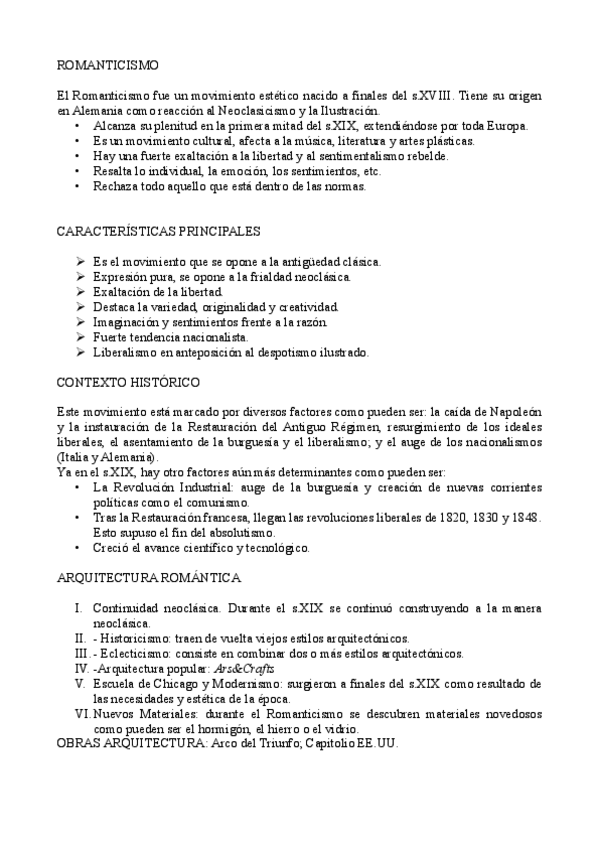 ROMANTICISMO

El Romanticismo fue un movimiento estético nacido a finales del s.XVIII. Tiene su origen en Alemania como reacción al Neoclasicismo y la Ilustración.
• Alcanza su plenitud en la primera mitad del s.XIX, extendiéndose por toda Europa.
• Es un movimiento cultural, afecta a la música, literatura y artes plásticas.
• Hay una fuerte exaltación a la libertad y al sentimentalismo rebelde.
• Resalta lo individual, la emoción, los sentimientos, etc.
• Rechaza todo aquello que está dentro de las normas.

CARACTERÍSTICAS PRINCIPALES

➢ Es el movimiento que se opone a la antigüedad clásica.
➢ Expresión pura, se opone a la frialdad neoclásica.
➢ Exaltación de la libertad.
➢ Destaca la variedad, originalidad y creatividad.
➢ Imaginación y sentimientos frente a la razón.
➢ Fuerte tendencia nacionalista.
➢ Liberalismo en anteposición al despotismo ilustrado.

CONTEXTO HISTÓRICO

Este movimiento está marcado por diversos factores como pueden ser: la caída de Napoleón y la instauración de la Restauración del Antiguo Régimen, resurgimiento de los ideales liberales, el asentamiento de la burguesía y el liberalismo; y el auge de los nacionalismos (Italia y Alemania).
Ya en el s.XIX, hay otro factores aún más determinantes como pueden ser:
• La Revolución Industrial: auge de la burguesía y creación de nuevas corrientes políticas como el comunismo.
• Tras la Restauración francesa, llegan las revoluciones liberales de 1820, 1830 y 1848. Esto supuso el fin del absolutismo.
• Creció el avance científico y tecnológico.

ARQUITECTURA ROMÁNTICA

I. Continuidad neoclásica. Durante el s.XIX se continuó construyendo a la manera neoclásica.
II. - Historicismo: traen de vuelta viejos estilos arquitectónicos.
III. - Eclecticismo: consiste en combinar dos o más estilos arquitectónicos.
IV. -Arquitectura popular: Ars&Crafts
V. Escuela de Chicago y Modernismo: surgieron a finales del s.XIX como resultado de las necesidades y estética de la época.
VI. Nuevos Materiales: durante el Romanticismo se descubren materiales novedosos como pueden ser el hormigón, el hierro o el vidrio.
OBRAS ARQUITECTURA: Arco del Triunfo; Capitolio EE.UU.